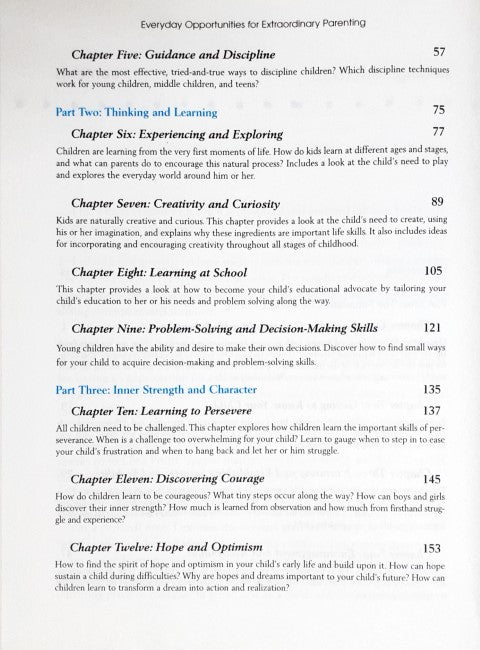 Everyday Opportunities for Extraordinary Parenting

Chapter Five: Guidance and Discipline 57

What are the most effective, tried-and-true ways to discipline children? Which discipline techniques work for young children, middle children, and teens?

Part Two: Thinking and Learning 75

Chapter Six: Experiencing and Exploring 77

Children are learning from the very first moments of life. How do kids learn at different ages and stages, and what can parents do to encourage this natural process? Includes a look at the child's need to play and explores the everyday world around him or her.

Chapter Seven: Creativity and Curiosity 89

Kids are naturally creative and curious. This chapter provides a look at the child's need to create, using his or her imagination, and explains why these ingredients are important life skills. It also includes ideas for incorporating and encouraging creativity throughout all stages of childhood.

Chapter Eight: Learning at School 105

This chapter provides a look at how to become your child's educational advocate by tailoring your child's education to her or his needs and problem solving along the way.

Chapter Nine: Problem-Solving and Decision-Making Skills 121

Young children have the ability and desire to make their own decisions. Discover how to find small ways for your child to acquire decision-making and problem-solving skills.

Part Three: Inner Strength and Character 135

Chapter Ten: Learning to Persevere 137

All children need to be challenged. This chapter explores how children learn the important skills of perseverance. When is a challenge too overwhelming for your child? Learn to gauge when to step in to ease your child's frustration and when to hang back and let her or him struggle.

Chapter Eleven: Discovering Courage 145

How do children learn to be courageous? What tiny steps occur along the way? How can boys and girls discover their inner strength? How much is learned from observation and how much from firsthand struggle and experience?

Chapter Twelve: Hope and Optimism 153

How to find the spirit of hope and optimism in your child's early life and build upon it. How can hope sustain a child during difficulties? Why are hopes and dreams important to your child's future? How can children learn to transform a dream into action and realization?